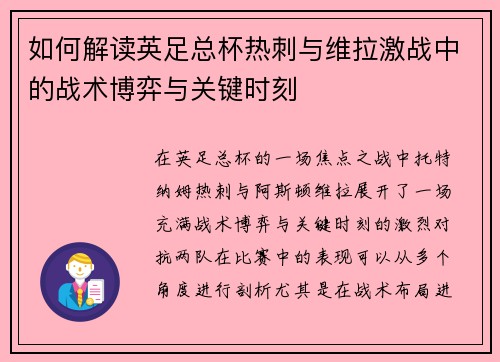 如何解读英足总杯热刺与维拉激战中的战术博弈与关键时刻

在英足总杯的一场焦点之战中托特纳姆热刺与阿斯顿维拉展开了一场充满战术博弈与关键时刻的激烈对抗两队在比赛中的表现可以从多个角度进行剖析尤其是在战术布局进